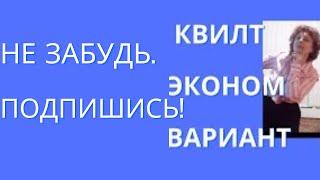 НЕ ЗАБУДЬ.
ПОДПИШИСЬ!

КВИЛТ
ЭКОНОМ
ВАРИАНТ